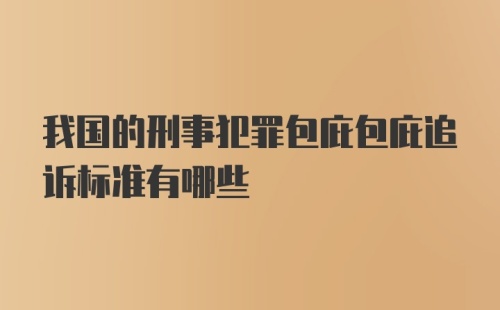 我国的刑事犯罪包庇包庇追诉标准有哪些